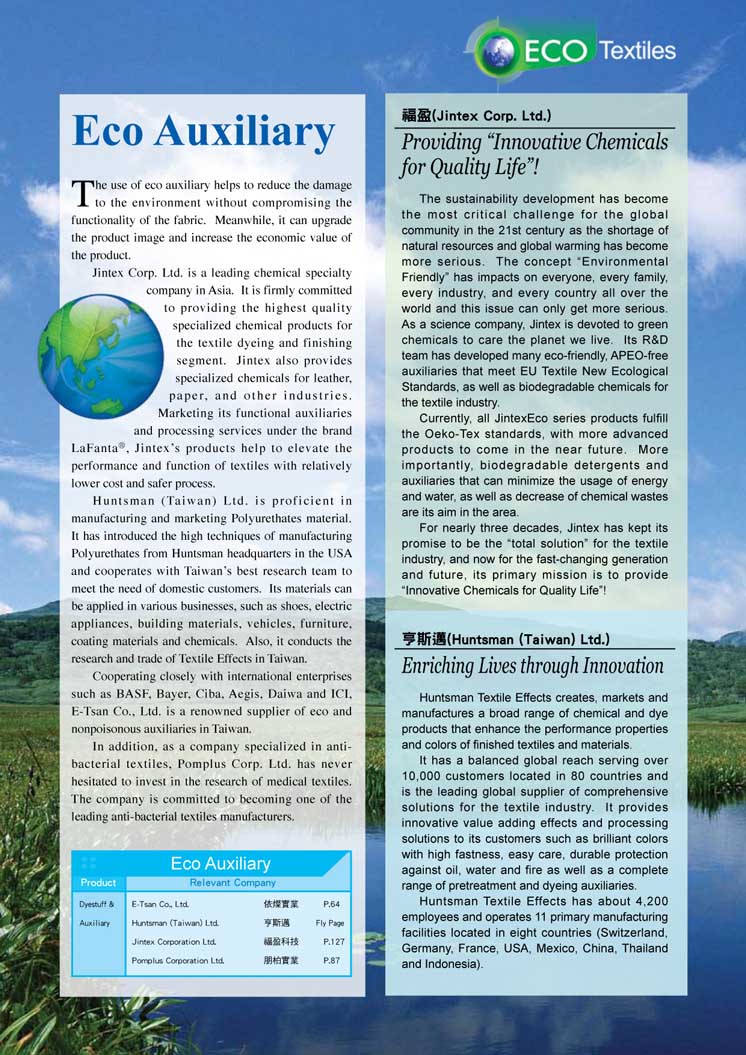 ECO Textiles

Eco Auxiliary

The use of eco auxiliary helps to reduce the damage to the environment without compromising the functionality of the fabric. Meanwhile, it can upgrade the product image and increase the economic value of the product.

Jintex Corp. Ltd. is a leading chemical specialty company in Asia. It is firmly committed to providing the highest quality specialized chemical products for the textile dyeing and finishing segment. Jintex also provides specialized chemicals for leather, paper, and other industries. Marketing its functional auxiliaries and processing services under the brand LaFanta®, Jintex's products help to elevate the performance and function of textiles with relatively lower cost and safer process.

Huntsman (Taiwan) Ltd. is proficient in manufacturing and marketing Polyurethates material. It has introduced the high techniques of manufacturing Polyurethates from Huntsman headquarters in the USA and cooperates with Taiwan's best research team to meet the need of domestic customers. Its materials can be applied in various businesses, such as shoes, electric appliances, building materials, vehicles, furniture, coating materials and chemicals. Also, it conducts the research and trade of Textile Effects in Taiwan.

Cooperating closely with international enterprises such as BASF, Bayer, Ciba, Aegis, Daiwa and ICI, E-Tsan Co., Ltd. is a renowned supplier of eco and nonpoisonous auxiliaries in Taiwan.

In addition, as a company specialized in anti-bacterial textiles, Pomplus Corp. Ltd. has never hesitated to invest in the research of medical textiles. The company is committed to becoming one of the leading anti-bacterial textiles manufacturers.

Eco Auxiliary

| Product | Relevant Company | | |
|---|---|---|---|
| Dyestuff & Auxiliary | E-Tsan Co., Ltd. | 依燦實業 | P.64 |
| | Huntsman (Taiwan) Ltd. | 亨斯邁 | Fly Page |
| | Jintex Corporation Ltd. | 福盈科技 | P.127 |
| | Pomplus Corporation Ltd. | 朋柏實業 | P.87 |

福盈(Jintex Corp. Ltd.)

Providing "Innovative Chemicals for Quality Life"!

The sustainability development has become the most critical challenge for the global community in the 21st century as the shortage of natural resources and global warming has become more serious. The concept "Environmental Friendly" has impacts on everyone, every family, every industry, and every country all over the world and this issue can only get more serious. As a science company, Jintex is devoted to green chemicals to care the planet we live. Its R&D team has developed many eco-friendly, APEO-free auxiliaries that meet EU Textile New Ecological Standards, as well as biodegradable chemicals for the textile industry.

Currently, all JintexEco series products fulfill the Oeko-Tex standards, with more advanced products to come in the near future. More importantly, biodegradable detergents and auxiliaries that can minimize the usage of energy and water, as well as decrease of chemical wastes are its aim in the area.

For nearly three decades, Jintex has kept its promise to be the "total solution" for the textile industry, and now for the fast-changing generation and future, its primary mission is to provide "Innovative Chemicals for Quality Life"!

亨斯邁(Huntsman (Taiwan) Ltd.)

Enriching Lives through Innovation

Huntsman Textile Effects creates, markets and manufactures a broad range of chemical and dye products that enhance the performance properties and colors of finished textiles and materials.

It has a balanced global reach serving over 10,000 customers located in 80 countries and is the leading global supplier of comprehensive solutions for the textile industry. It provides innovative value adding effects and processing solutions to its customers such as brilliant colors with high fastness, easy care, durable protection against oil, water and fire as well as a complete range of pretreatment and dyeing auxiliaries.

Huntsman Textile Effects has about 4,200 employees and operates 11 primary manufacturing facilities located in eight countries (Switzerland, Germany, France, USA, Mexico, China, Thailand and Indonesia).